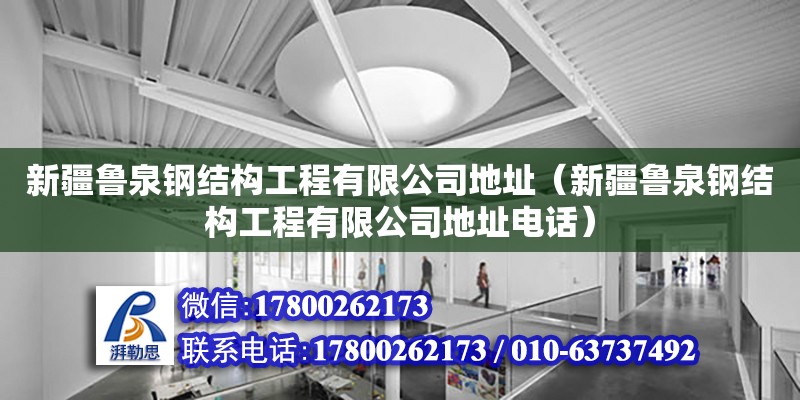 新疆鲁泉钢结构工程有限公司地址（新疆鲁泉钢结构工程有限公司地址电话）

湃勒思

微信:17800262173

联系电话:17800262173 / 010-63737492